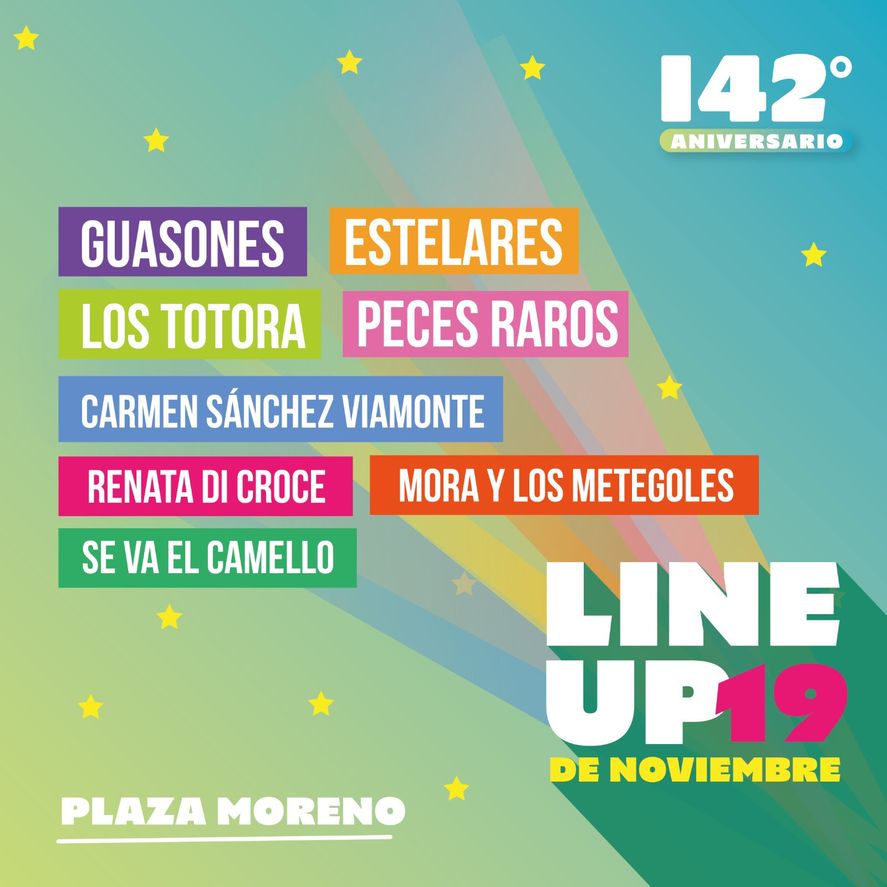 142°
ANIVERSARIO

GUASONES
ESTELARES
LOS TOTORA
PECES RAROS
CARMEN SÁNCHEZ VIAMONTE
RENATA DI CROCE
MORA Y LOS METEGOLES
SE VA EL CAMELLO

LINE UP 19
DE NOVIEMBRE

PLAZA MORENO